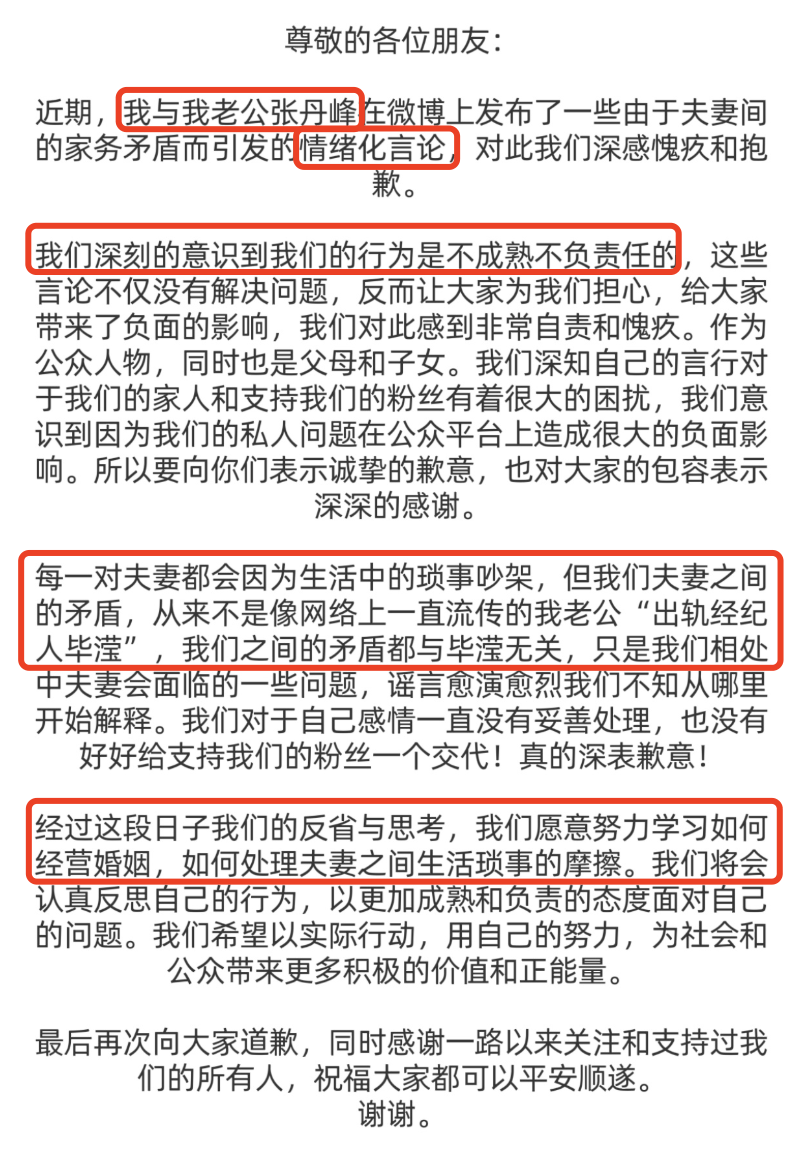 尊敬的各位朋友：

近期，我与我老公张丹峰在微博上发布了一些由于夫妻间的家务矛盾而引发的情绪化言论，对此我们深感愧疚和抱歉。

我们深刻的意识到我们的行为是不成熟不负责任的，这些言论不仅没有解决问题，反而让大家为我们担心，给大家带来了负面的影响，我们对此感到非常自责和愧疚。作为公众人物，同时也是父母和子女。我们深知自己的言行对于我们的家人和支持我们的粉丝有着很大的困扰，我们意识到因为我们的私人问题在公众平台上造成很大的负面影响。所以要向你们表示诚挚的歉意，也对大家的包容表示深深的感谢。

每一对夫妻都会因为生活中的琐事吵架，但我们夫妻之间的矛盾，从来不是像网络上一直流传的我老公“出轨经纪人毕滢”，我们之间的矛盾都与毕滢无关，只是我们相处中夫妻会面临的一些问题，谣言愈演愈烈我们不知从哪里开始解释。我们对于自己感情一直没有妥善处理，也没有好好给支持我们的粉丝一个交代！真的深表歉意！

经过这段日子我们的反省与思考，我们愿意努力学习如何经营婚姻，如何处理夫妻之间生活琐事的摩擦。我们将会认真反思自己的行为，以更加成熟和负责的态度面对自己的问题。我们希望以实际行动，用自己的努力，为社会和公众带来更多积极的价值和正能量。

最后再次向大家道歉，同时感谢一路以来关注和支持过我们的所有人，祝福大家都可以平安顺遂。
谢谢。